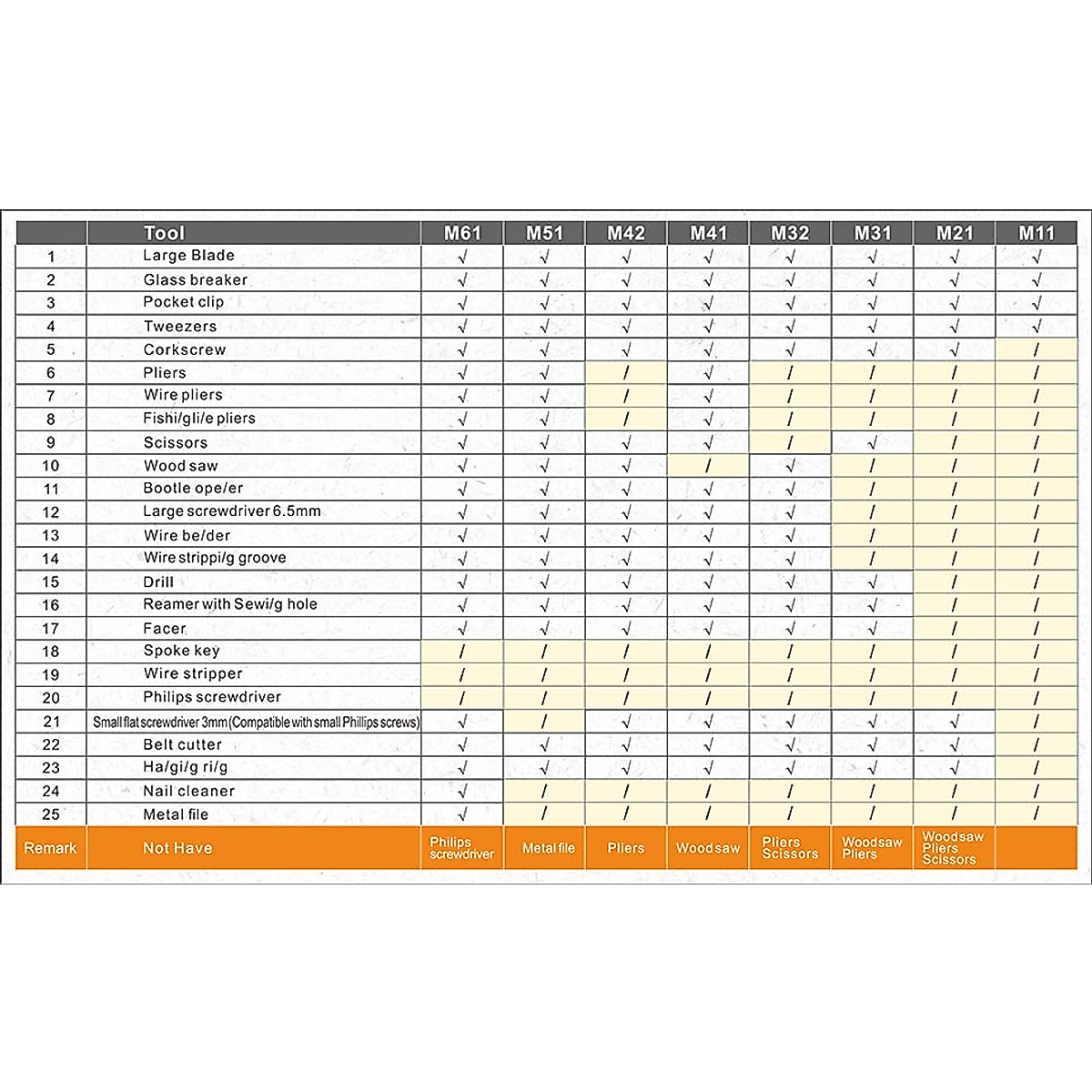 |  | Tool | M61 | M51 | M42 | M41 | M32 | M31 | M21 | M11 |
|---|---|---|---|---|---|---|---|---|---|
| 1 | Large Blade | √ | √ | √ | √ | √ | √ | √ | √ |
| 2 | Glass breaker | √ | √ | √ | √ | √ | √ | √ | √ |
| 3 | Pocket clip | √ | √ | √ | √ | √ | √ | √ | √ |
| 4 | Tweezers | √ | √ | √ | √ | √ | √ | √ | √ |
| 5 | Corkscrew | √ | √ | √ | √ | √ | √ | √ | / |
| 6 | Pliers | √ | √ | / | √ | / | / | / | / |
| 7 | Wire pliers | √ | √ | / | √ | / | / | / | / |
| 8 | Fishi/gli/e pliers | √ | √ | / | √ | / | / | / | / |
| 9 | Scissors | √ | √ | √ | √ | / | √ | / | / |
| 10 | Wood saw | √ | √ | √ | / | √ | / | / | / |
| 11 | Bootle ope/er | √ | √ | √ | √ | √ | / | / | / |
| 12 | Large screwdriver 6.5mm | √ | √ | √ | √ | √ | / | / | / |
| 13 | Wire be/der | √ | √ | √ | √ | √ | / | / | / |
| 14 | Wire strippi/g groove | √ | √ | √ | √ | √ | / | / | / |
| 15 | Drill | √ | √ | √ | √ | √ | √ | / | / |
| 16 | Reamer with Sewi/g hole | √ | √ | √ | √ | √ | √ | / | / |
| 17 | Facer | √ | √ | √ | √ | √ | √ | / | / |
| 18 | Spoke key | / | / | / | / | / | / | / | / |
| 19 | Wire stripper | / | / | / | / | / | / | / | / |
| 20 | Philips screwdriver | / | / | / | / | / | / | / | / |
| 21 | Small flat screwdriver 3mm (Compatible with small Phillips screws) | √ | / | √ | √ | √ | √ | √ | / |
| 22 | Belt cutter | √ | √ | √ | √ | √ | √ | √ | / |
| 23 | Ha/gi/g ri/g | √ | √ | √ | √ | √ | √ | √ | / |
| 24 | Nail cleaner | √ | / | / | / | / | / | / | / |
| 25 | Metal file | √ | / | / | / | / | / | / | / |
| Remark | Not Have | Philips screwdriver | Metal file | Pliers | Woodsaw | Pliers Scissors | Woodsaw Pliers | Woodsaw Pliers Scissors |  |